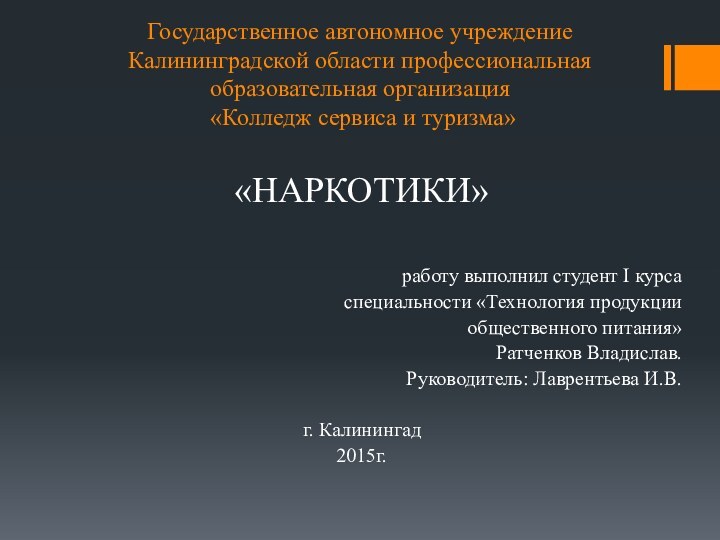 Государственное автономное учреждение Калининградской области профессиональная образовательная организация «Колледж сервиса и туризма»

«НАРКОТИКИ»

работу выполнил студент I курса специальности «Технология продукции общественного питания»
Ратченков Владислав.
Руководитель: Лаврентьева И.В.

г. Калинингад
2015г.